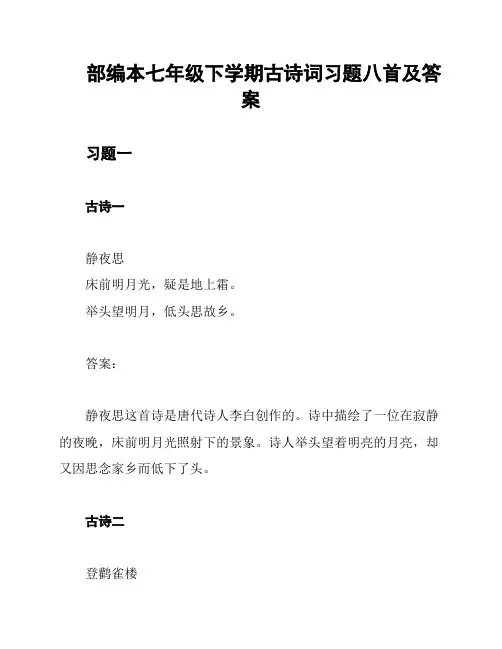 部编本七年级下学期古诗词习题八首及答案

习题一

古诗一

静夜思
床前明月光，疑是地上霜。
举头望明月，低头思故乡。

答案：

静夜思这首诗是唐代诗人李白创作的。诗中描绘了一位在寂静的夜晚，床前明月光照射下的景象。诗人举头望着明亮的月亮，却又因思念家乡而低下了头。

古诗二

登鹳雀楼